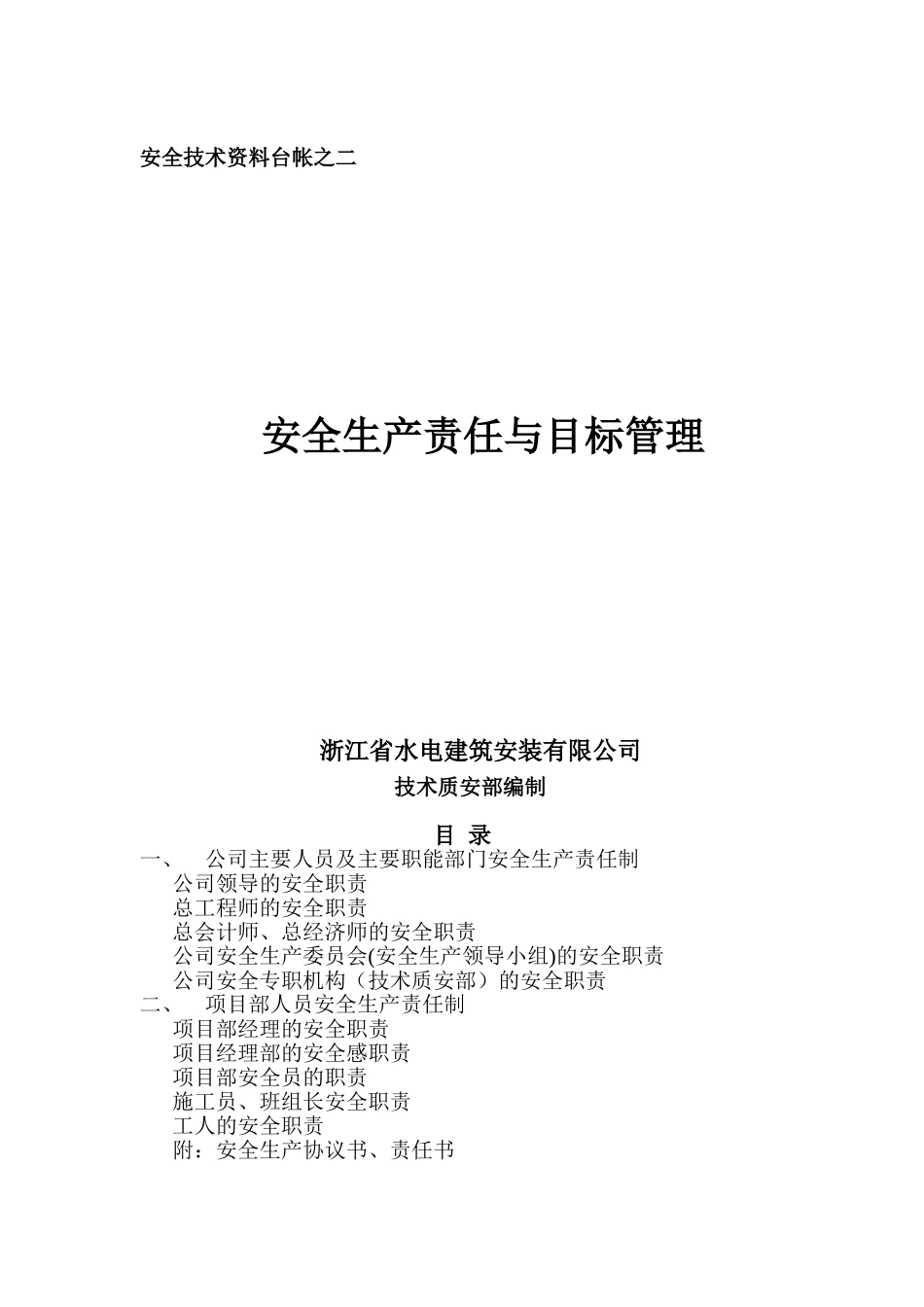 安全技术资料台帐之二

安全生产责任与目标管理

浙江省水电建筑安装有限公司
技术质安部编制

目 录
一、 公司主要人员及主要职能部门安全生产责任制
公司领导的安全职责
总工程师的安全职责
总会计师、总经济师的安全职责
公司安全生产委员会(安全生产领导小组)的安全职责
公司安全专职机构（技术质安部）的安全职责
二、 项目部人员安全生产责任制
项目部经理的安全职责
项目经理部的安全感职责
项目部安全员的职责
施工员、班组长安全职责
工人的安全职责
附：安全生产协议书、责任书